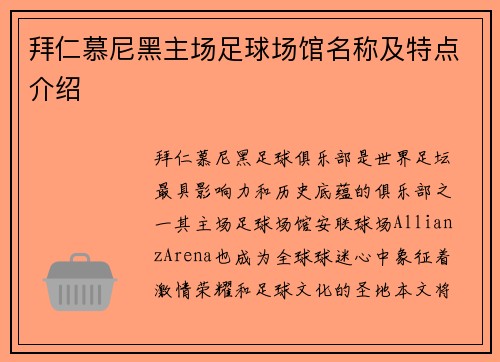 拜仁慕尼黑主场足球场馆名称及特点介绍

拜仁慕尼黑足球俱乐部是世界足坛最具影响力和历史底蕴的俱乐部之一其主场足球场馆安联球场AllianzArena也成为全球球迷心中象征着激情荣耀和足球文化的圣地本文将